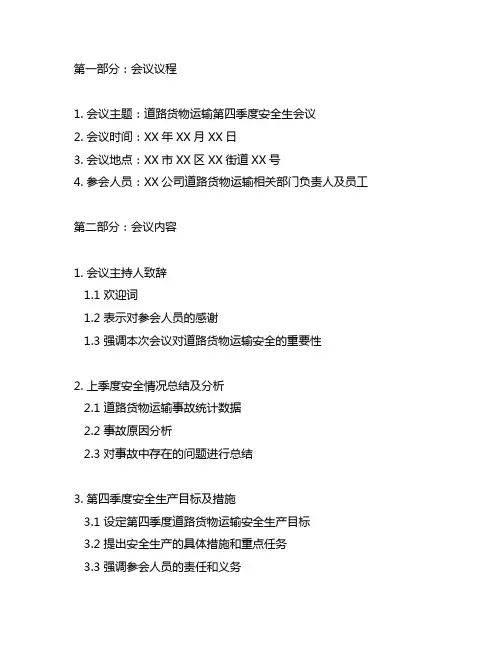 第一部分：会议议程

1. 会议主题：道路货物运输第四季度安全生会议
2. 会议时间：XX 年 XX 月 XX 日
3. 会议地点：XX 市 XX 区 XX 街道 XX 号
4. 参会人员：XX 公司道路货物运输相关部门负责人及员工

第二部分：会议内容

1. 会议主持人致辞
1.1 欢迎词
1.2 表示对参会人员的感谢
1.3 强调本次会议对道路货物运输安全的重要性

2. 上季度安全情况总结及分析
2.1 道路货物运输事故统计数据
2.2 事故原因分析
2.3 对事故中存在的问题进行总结

3. 第四季度安全生产目标及措施
3.1 设定第四季度道路货物运输安全生产目标
3.2 提出安全生产的具体措施和重点任务
3.3 强调参会人员的责任和义务